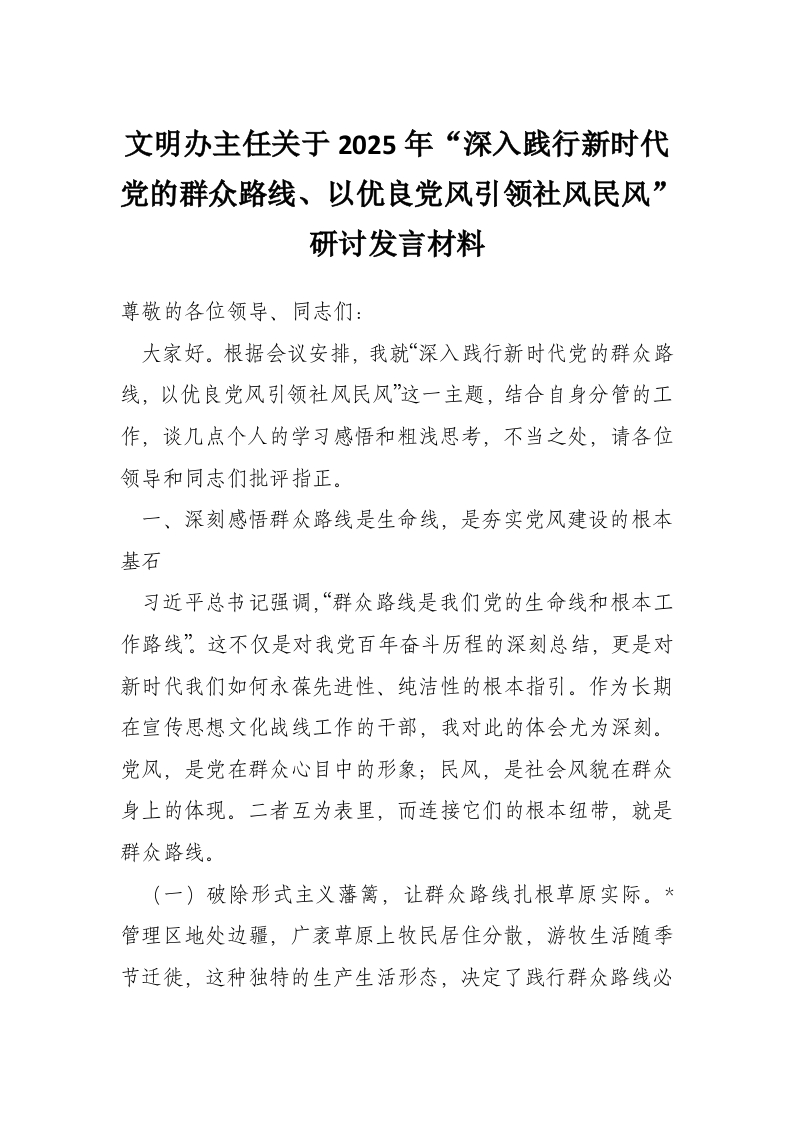 文明办主任关于 2025 年“深入践行新时代党的群众路线、以优良党风引领社风民风”研讨发言材料

尊敬的各位领导、同志们：

大家好。根据会议安排，我就“深入践行新时代党的群众路线，以优良党风引领社风民风”这一主题，结合自身分管的工作，谈几点个人的学习感悟和粗浅思考，不当之处，请各位领导和同志们批评指正。

一、深刻感悟群众路线是生命线，是夯实党风建设的根本基石

习近平总书记强调，“群众路线是我们党的生命线和根本工作路线”。这不仅是对我党百年奋斗历程的深刻总结，更是对新时代我们如何永葆先进性、纯洁性的根本指引。作为长期在宣传思想文化战线工作的干部，我对此的体会尤为深刻。党风，是党在群众心目中的形象；民风，是社会风貌在群众身上的体现。二者互为表里，而连接它们的根本纽带，就是群众路线。

（一）破除形式主义藩篱，让群众路线扎根草原实际。*管理区地处边疆，广袤草原上牧民居住分散，游牧生活随季节迁徙，这种独特的生产生活形态，决定了践行群众路线必